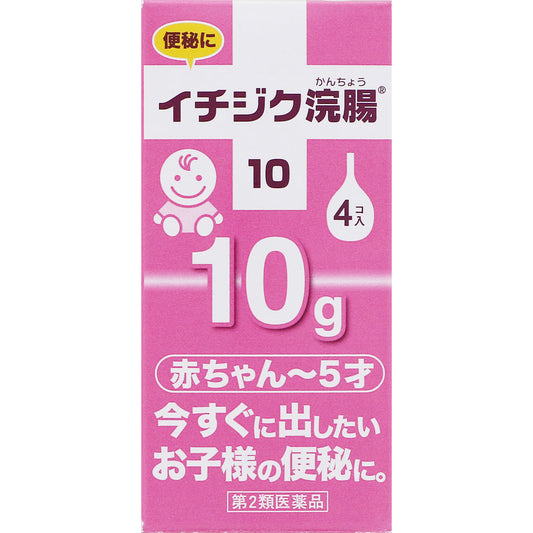 便秘に

かんちょう
イチジク浣腸®

10

4コ入

10g

赤ちゃん〜5才

今すぐに出したい
お子様の便秘に。

第2類医薬品